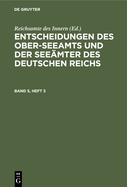 DE GRUYTER

Reichsamte des Innern (Ed.)

ENTSCHEIDUNGEN DES OBER-SEEAMTS UND DER SEEÄMTER DES DEUTSCHEN REICHS

BAND 5, HEFT 3

DE
G